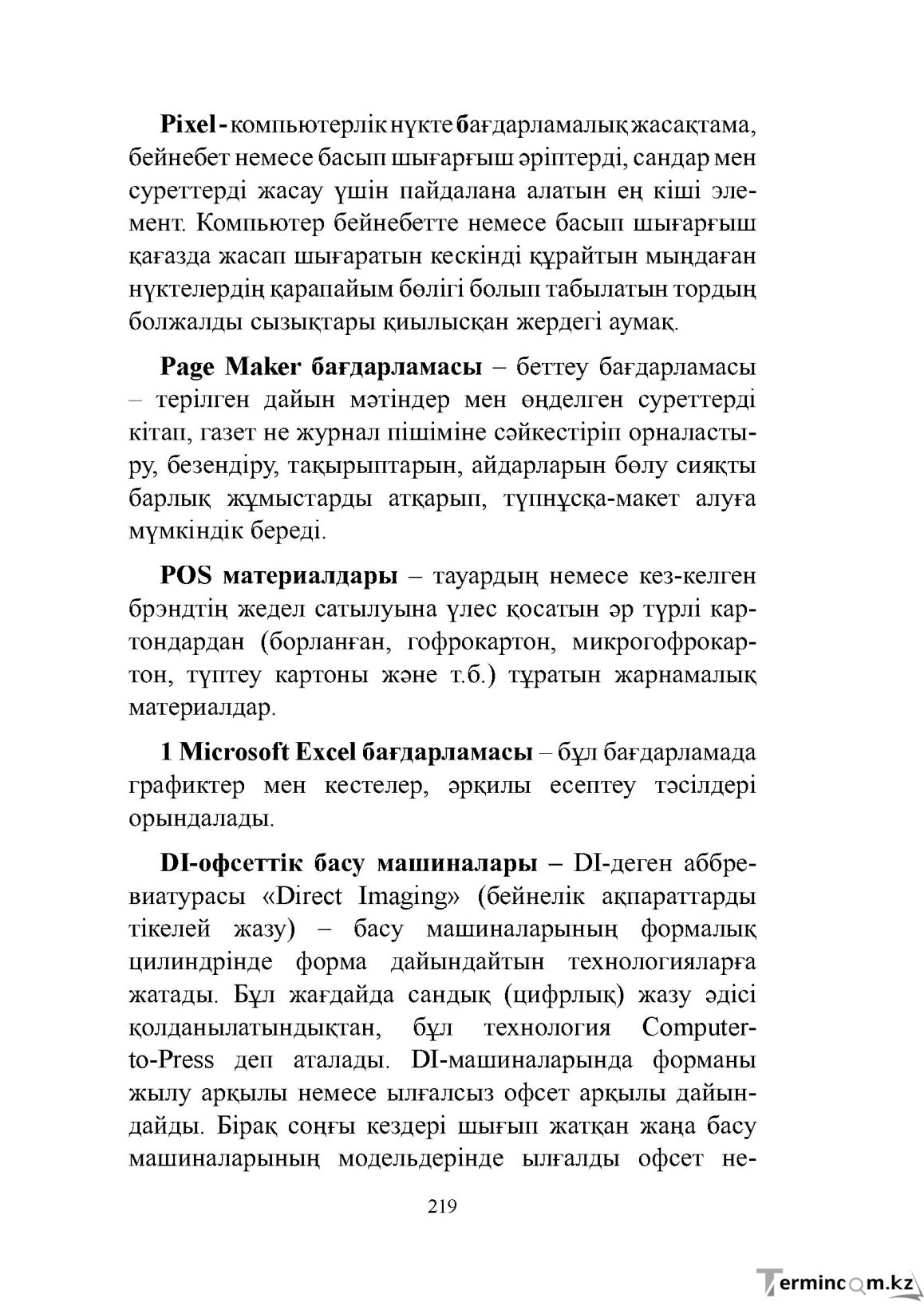 Pixel - компьютерлік нүкте бағдарламалық жасақтама, бейнебет немесе басып шығарғыш әріптерді, сандар мен суреттерді жасау үшін пайдалана алатын ең кіші элемент. Компьютер бейнебетте немесе басып шығарғыш қағазда жасап шығаратын кескінді құрайтын мыңдаған нүктелердің қарапайым бөлігі болып табылатын тордың болжалды сызықтары қиылысқан жердегі аумақ.

Page Maker бағдарламасы – беттеу бағдарламасы – терілген дайын мәтіндер мен өңделген суреттерді кітап, газет не журнал пішіміне сәйкестіріп орналастыру, безендіру, тақырыптарын, айдарларын бөлу сияқты барлық жұмыстарды атқарып, түпнұсқа-макет алуға мүмкіндік береді.

POS материалдары – тауардың немесе кез-келген брэндтің жедел сатылуына үлес қосатын әр түрлі картондардан (борланған, гофрокартон, микрогофрокартон, түптеу картоны және т.б.) тұратын жарнамалық материалдар.

1 Microsoft Excel бағдарламасы – бұл бағдарламада графиктер мен кестелер, әрқилы есептеу тәсілдері орындалады.

DI-офсеттік басу машиналары – DI-деген аббревиатурасы «Direct Imaging» (бейнелік ақпараттарды тікелей жазу) – басу машиналарының формалық цилиндрінде форма дайындайтын технологияларға жатады. Бұл жағдайда сандық (цифрлық) жазу әдісі қолданылатындықтан, бұл технология Computer-to-Press деп аталады. DI-машиналарында форманы жылу арқылы немесе ылғалсыз офсет арқылы дайындайды. Бірақ соңғы кездері шығып жатқан жаңа басу машиналарының модельдерінде ылғалды офсет не-

219

Termincom.kz